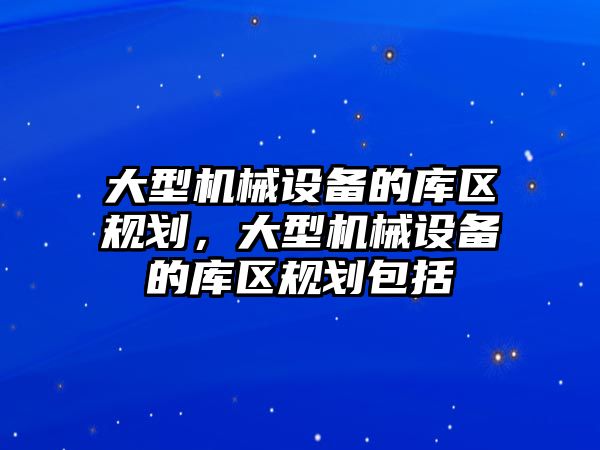 大型机械设备的库区规划，大型机械设备的库区规划包括